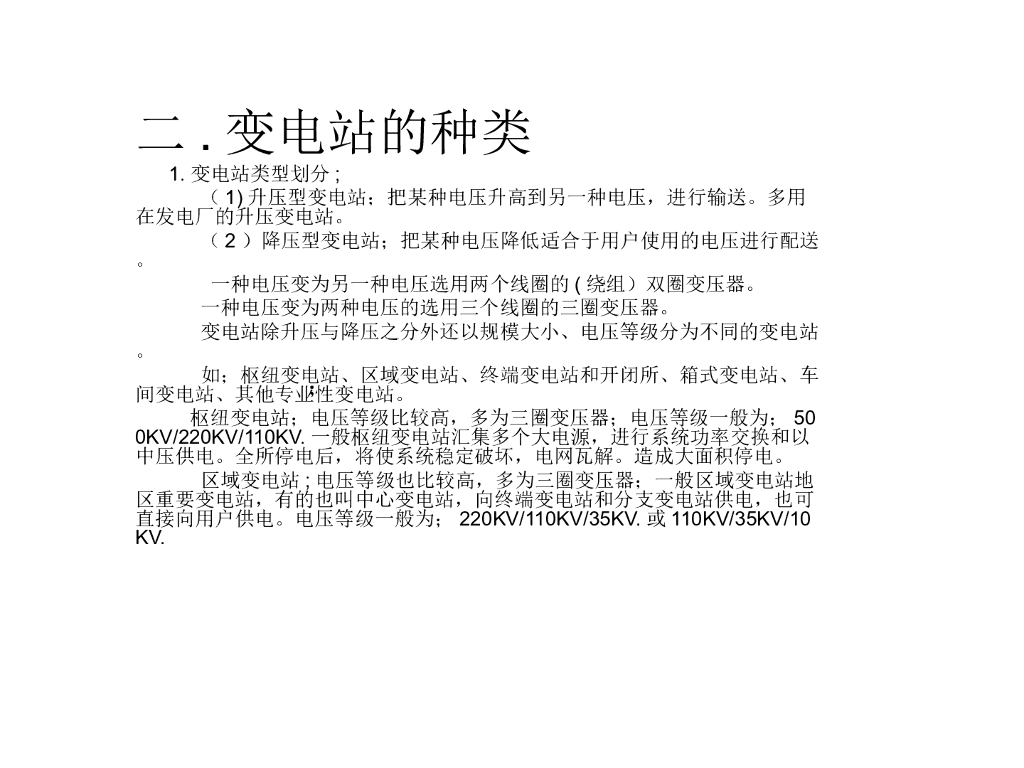 二 . 变电站的种类

1. 变电站类型划分 ;

（ 1) 升压型变电站；把某种电压升高到另一种电压，进行输送。多用在发电厂的升压变电站。

（ 2 ）降压型变电站；把某种电压降低适合于用户使用的电压进行配送。

一种电压变为另一种电压选用两个线圈的 ( 绕组）双圈变压器。

一种电压变为两种电压的选用三个线圈的三圈变压器。

变电站除升压与降压之分外还以规模大小、电压等级分为不同的变电站。

如；枢纽变电站、区域变电站、终端变电站和开闭所、箱式变电站、车间变电站、其他专业性变电站。

枢纽变电站；电压等级比较高，多为三圈变压器；电压等级一般为； 500KV/220KV/110KV. 一般枢纽变电站汇集多个大电源，进行系统功率交换和以中压供电。全所停电后，将使系统稳定破坏，电网瓦解。造成大面积停电。

区域变电站 ; 电压等级也比较高，多为三圈变压器；一般区域变电站地区重要变电站，有的也叫中心变电站，向终端变电站和分支变电站供电，也可直接向用户供电。电压等级一般为； 220KV/110KV/35KV. 或 110KV/35KV/10KV.